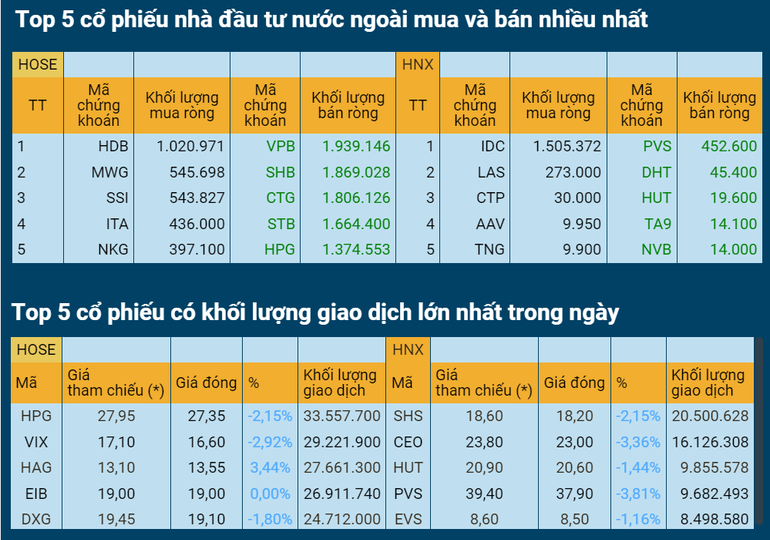 Top 5 cổ phiếu nhà đầu tư nước ngoài mua và bán nhiều nhất

| HOSE | | | | | HNX | | | | |
|---|---|---|---|---|---|---|---|---|---|
| TT | Mã chứng khoán | Khối lượng mua ròng | Mã chứng khoán | Khối lượng bán ròng | TT | Mã chứng khoán | Khối lượng mua ròng | Mã chứng khoán | Khối lượng bán ròng |
| 1 | HDB | 1.020.971 | VPB | 1.939.146 | 1 | IDC | 1.505.372 | PVS | 452.600 |
| 2 | MWG | 545.698 | SHB | 1.869.028 | 2 | LAS | 273.000 | DHT | 45.400 |
| 3 | SSI | 543.827 | CTG | 1.806.126 | 3 | CTP | 30.000 | HUT | 19.600 |
| 4 | ITA | 436.000 | STB | 1.664.400 | 4 | AAV | 9.950 | TA9 | 14.100 |
| 5 | NKG | 397.100 | HPG | 1.374.553 | 5 | TNG | 9.900 | NVB | 14.000 |

Top 5 cổ phiếu có khối lượng giao dịch lớn nhất trong ngày

| HOSE | | | | | HNX | | | | |
|---|---|---|---|---|---|---|---|---|---|
| Mã | Giá tham chiếu (*) | Giá đóng | % | Khối lượng giao dịch | Mã | Giá tham chiếu (*) | Giá đóng | % | Khối lượng giao dịch |
| HPG | 27,95 | 27,35 | -2,15% | 33.557.700 | SHS | 18,60 | 18,20 | -2,15% | 20.500.628 |
| VIX | 17,10 | 16,60 | -2,92% | 29.221.900 | CEO | 23,80 | 23,00 | -3,36% | 16.126.308 |
| HAG | 13,10 | 13,55 | 3,44% | 27.661.300 | HUT | 20,90 | 20,60 | -1,44% | 9.855.578 |
| EIB | 19,00 | 19,00 | 0,00% | 26.911.740 | PVS | 39,40 | 37,90 | -3,81% | 9.682.493 |
| DXG | 19,45 | 19,10 | -1,80% | 24.712.000 | EVS | 8,60 | 8,50 | -1,16% | 8.498.580 |